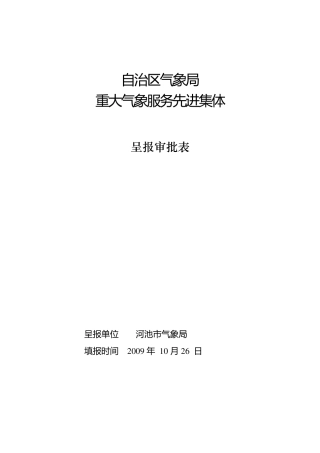 自治区气象局
重大气象服务先进集体

呈报审批表

呈报单位　　河池市气象局
填报时间　2009 年 10 月 26 日